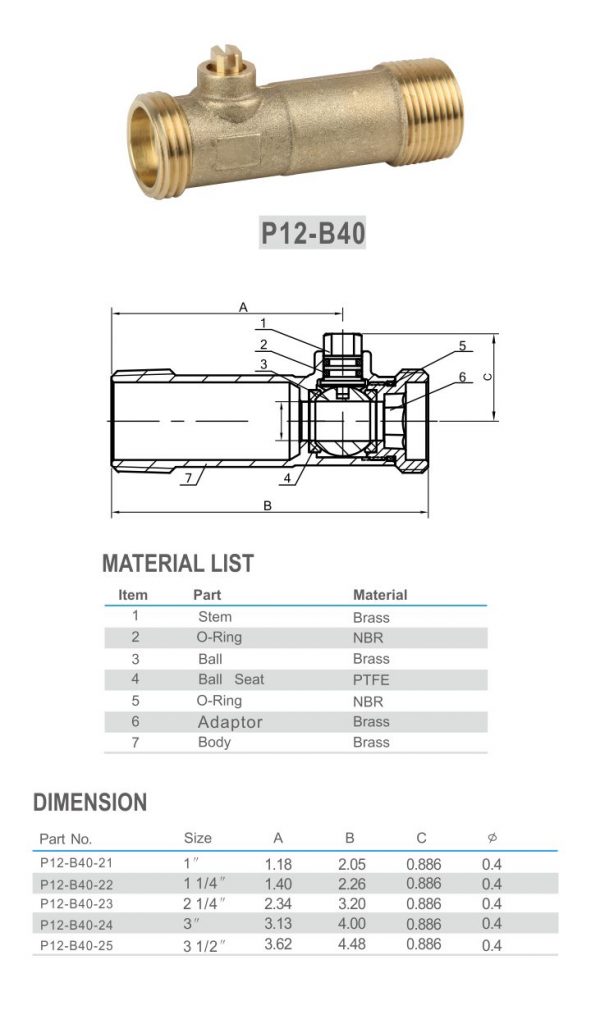 P12-B40

A
1
2
3
5
6
C
7
4
B

MATERIAL LIST

| Item | Part | Material |
|---|---|---|
| 1 | Stem | Brass |
| 2 | O-Ring | NBR |
| 3 | Ball | Brass |
| 4 | Ball Seat | PTFE |
| 5 | O-Ring | NBR |
| 6 | Adaptor | Brass |
| 7 | Body | Brass |

DIMENSION

| Part No. | Size | A | B | C | $\phi$ |
|---|---|---|---|---|---|
| P12-B40-21 | 1″ | 1.18 | 2.05 | 0.886 | 0.4 |
| P12-B40-22 | 1 1/4″ | 1.40 | 2.26 | 0.886 | 0.4 |
| P12-B40-23 | 2 1/4″ | 2.34 | 3.20 | 0.886 | 0.4 |
| P12-B40-24 | 3″ | 3.13 | 4.00 | 0.886 | 0.4 |
| P12-B40-25 | 3 1/2″ | 3.62 | 4.48 | 0.886 | 0.4 |